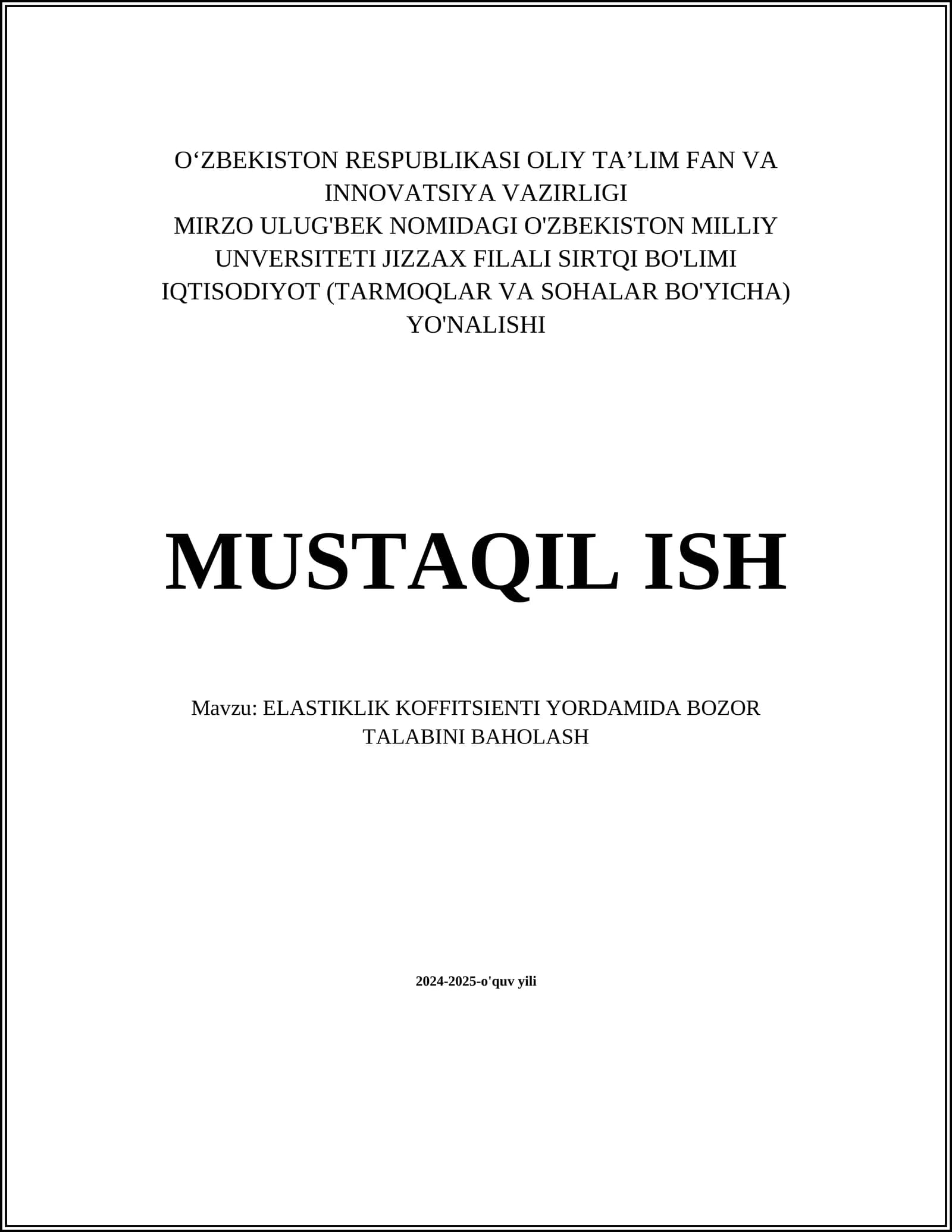 O‘ZBEKISTON RESPUBLIKASI OLIY TA’LIM FAN VA INNOVATSIYA VAZIRLIGI
MIRZO ULUG'BEK NOMIDAGI O'ZBEKISTON MILLIY UNVERSITETI JIZZAX FILALI SIRTQI BO'LIMI
IQTISODIYOT (TARMOQLAR VA SOHALAR BO'YICHA) YO'NALISHI

MUSTAQIL ISH

Mavzu: ELASTIKLIK KOFFITSIENTI YORDAMIDA BOZOR TALABINI BAHOLASH

2024-2025-o'quv yili